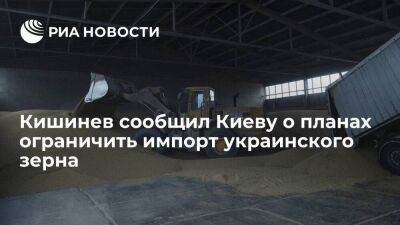 РИА НОВОСТИ

Кишинев сообщил Киеву о планах ограничить импорт украинского зерна